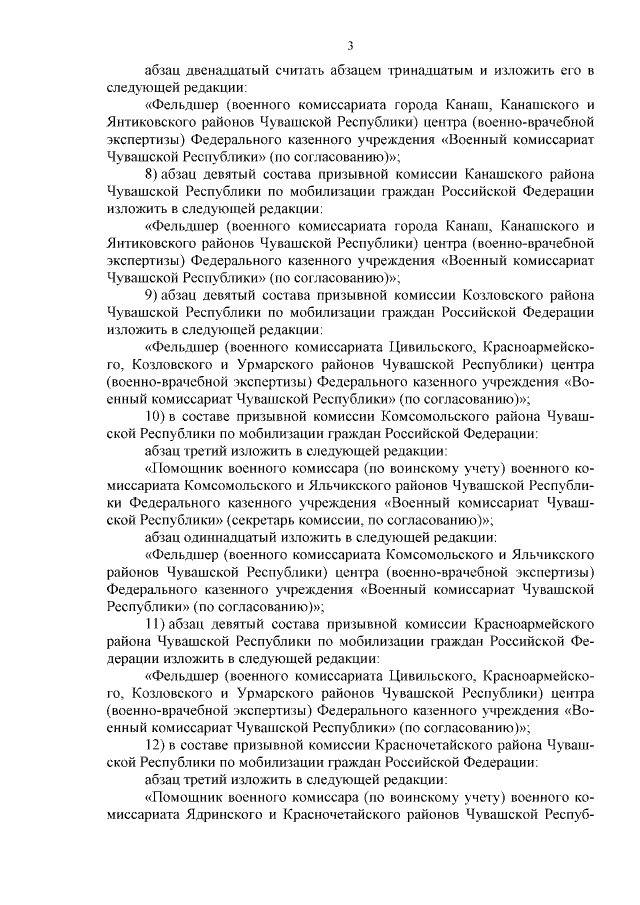 3

абзац двенадцатый считать абзацем тринадцатым и изложить его в следующей редакции:

«Фельдшер (военного комиссариата города Канаш, Канашского и Янтиковского районов Чувашской Республики) центра (военно-врачебной экспертизы) Федерального казенного учреждения «Военный комиссариат Чувашской Республики» (по согласованию)»;

8) абзац девятый состава призывной комиссии Канашского района Чувашской Республики по мобилизации граждан Российской Федерации изложить в следующей редакции:

«Фельдшер (военного комиссариата города Канаш, Канашского и Янтиковского районов Чувашской Республики) центра (военно-врачебной экспертизы) Федерального казенного учреждения «Военный комиссариат Чувашской Республики» (по согласованию)»;

9) абзац девятый состава призывной комиссии Козловского района Чувашской Республики по мобилизации граждан Российской Федерации изложить в следующей редакции:

«Фельдшер (военного комиссариата Цивильского, Красноармейского, Козловского и Урмарского районов Чувашской Республики) центра (военно-врачебной экспертизы) Федерального казенного учреждения «Военный комиссариат Чувашской Республики» (по согласованию)»;

10) в составе призывной комиссии Комсомольского района Чувашской Республики по мобилизации граждан Российской Федерации:

абзац третий изложить в следующей редакции:

«Помощник военного комиссара (по воинскому учету) военного комиссариата Комсомольского и Яльчикского районов Чувашской Республики Федерального казенного учреждения «Военный комиссариат Чувашской Республики» (секретарь комиссии, по согласованию)»;

абзац одиннадцатый изложить в следующей редакции:

«Фельдшер (военного комиссариата Комсомольского и Яльчикского районов Чувашской Республики) центра (военно-врачебной экспертизы) Федерального казенного учреждения «Военный комиссариат Чувашской Республики» (по согласованию)»;

11) абзац девятый состава призывной комиссии Красноармейского района Чувашской Республики по мобилизации граждан Российской Федерации изложить в следующей редакции:

«Фельдшер (военного комиссариата Цивильского, Красноармейского, Козловского и Урмарского районов Чувашской Республики) центра (военно-врачебной экспертизы) Федерального казенного учреждения «Военный комиссариат Чувашской Республики» (по согласованию)»;

12) в составе призывной комиссии Красночетайского района Чувашской Республики по мобилизации граждан Российской Федерации:

абзац третий изложить в следующей редакции:

«Помощник военного комиссара (по воинскому учету) военного комиссариата Ядринского и Красночетайского районов Чувашской Респуб-